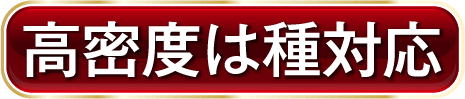 高密度は種対応